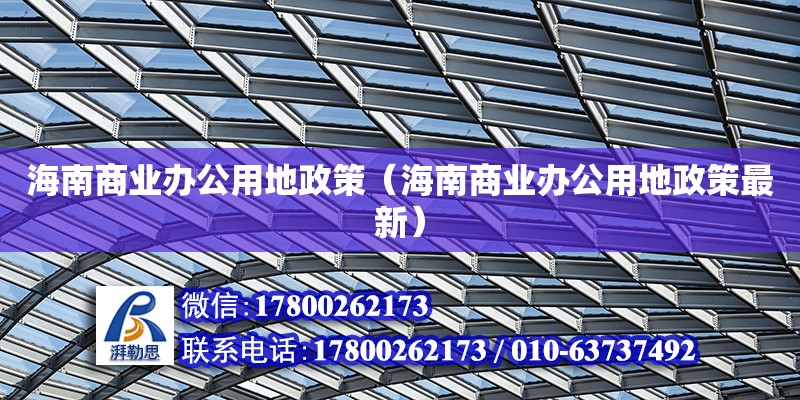 海南商业办公用地政策（海南商业办公用地政策最新）

湃勒思

微信:17800262173

联系电话:17800262173 / 010-63737492